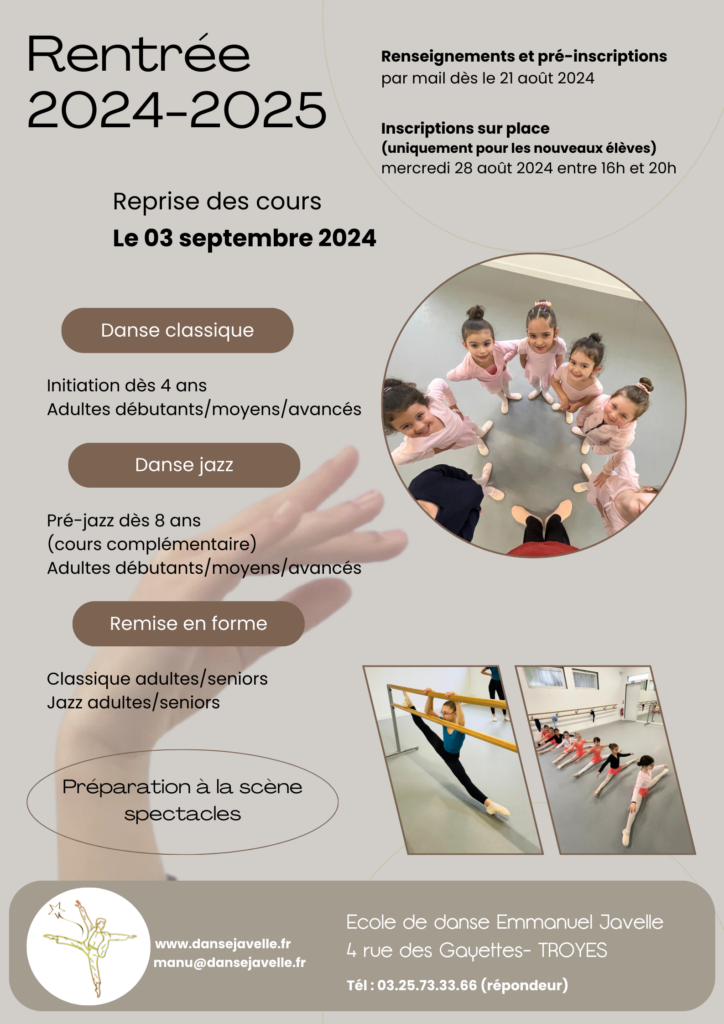 Rentrée 2024-2025

Renseignements et pré-inscriptions
par mail dès le 21 août 2024

Inscriptions sur place
(uniquement pour les nouveaux élèves)
mercredi 28 août 2024 entre 16h et 20h

Reprise des cours
Le 03 septembre 2024

Danse classique

Initiation dès 4 ans
Adultes débutants/moyens/avancés

Danse jazz

Pré-jazz dès 8 ans
(cours complémentaire)
Adultes débutants/moyens/avancés

Remise en forme

Classique adultes/seniors
Jazz adultes/seniors

Préparation à la scène
spectacles

www.dansejavelle.fr
manu@dansejavelle.fr

Ecole de danse Emmanuel Javelle
4 rue des Gayettes- TROYES

Tél : 03.25.73.33.66 (répondeur)